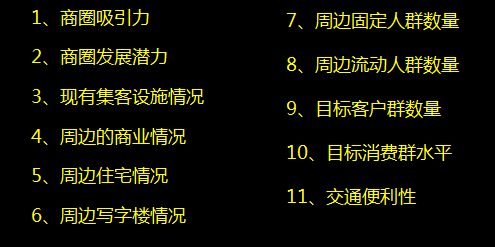 1、商圈吸引力

2、商圈发展潜力

3、现有集客设施情况

4、周边的商业情况

5、周边住宅情况

6、周边写字楼情况

7、周边固定人群数量

8、周边流动人群数量

9、目标客户群数量

10、目标消费群水平

11、交通便利性